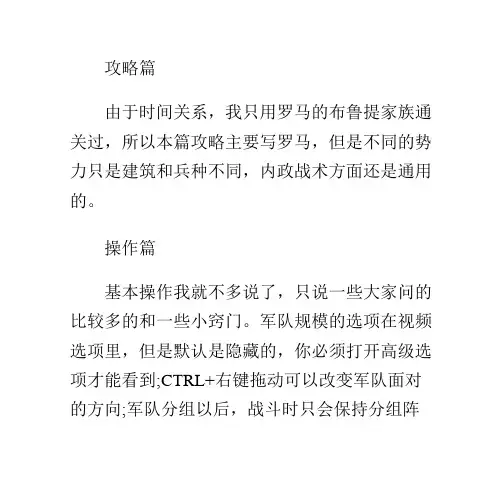 攻略篇

由于时间关系，我只用罗马的布鲁提家族通关过，所以本篇攻略主要写罗马，但是不同的势力只是建筑和兵种不同，内政战术方面还是通用的。

操作篇

基本操作我就不多说了，只说一些大家问的比较多的和一些小窍门。军队规模的选项在视频选项里，但是默认是隐藏的，你必须打开高级选项才能看到;CTRL+右键拖动可以改变军队面对的方向;军队分组以后，战斗时只会保持分组阵